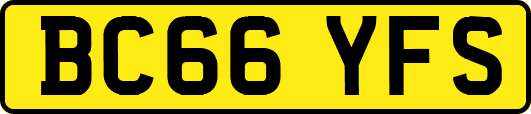 BC66 YFS